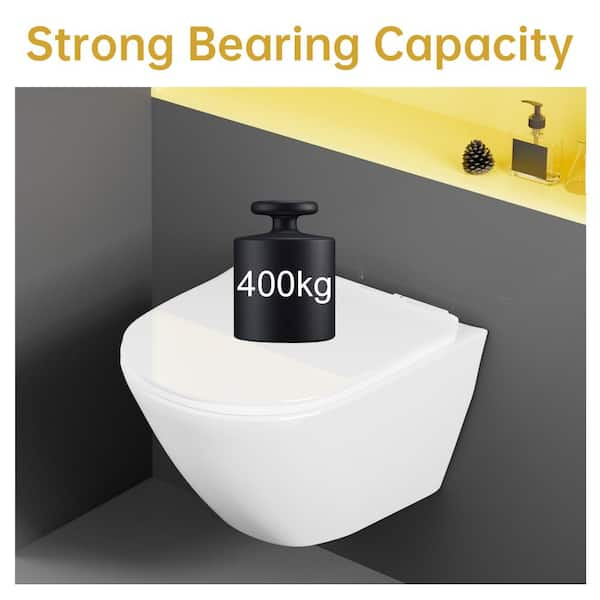 Strong Bearing Capacity

400kg